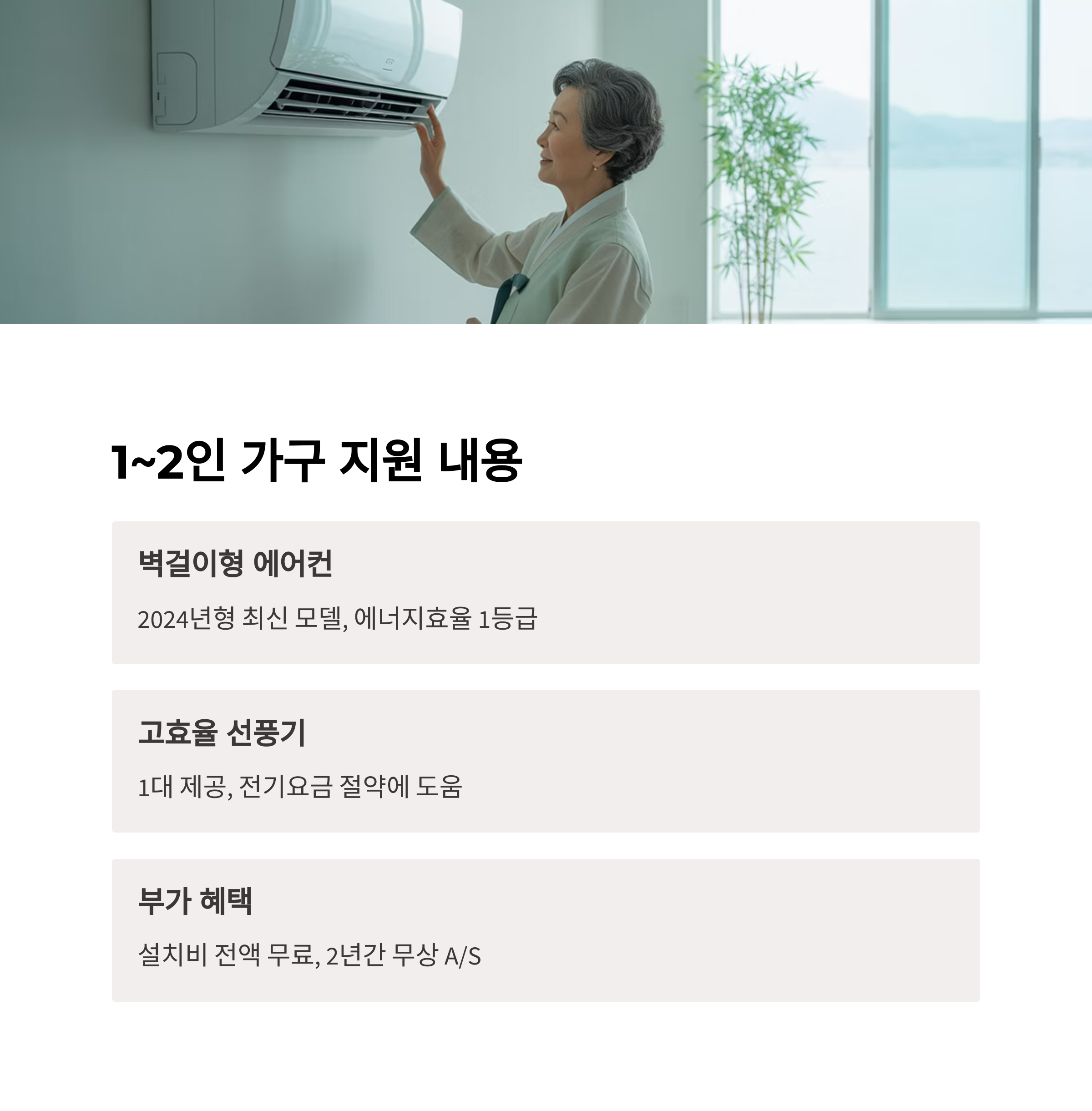 1~2인 가구 지원 내용

벽걸이형 에어컨

2024년형 최신 모델, 에너지효율 1등급

고효율 선풍기

1대 제공, 전기요금 절약에 도움

부가 혜택

설치비 전액 무료, 2년간 무상 A/S